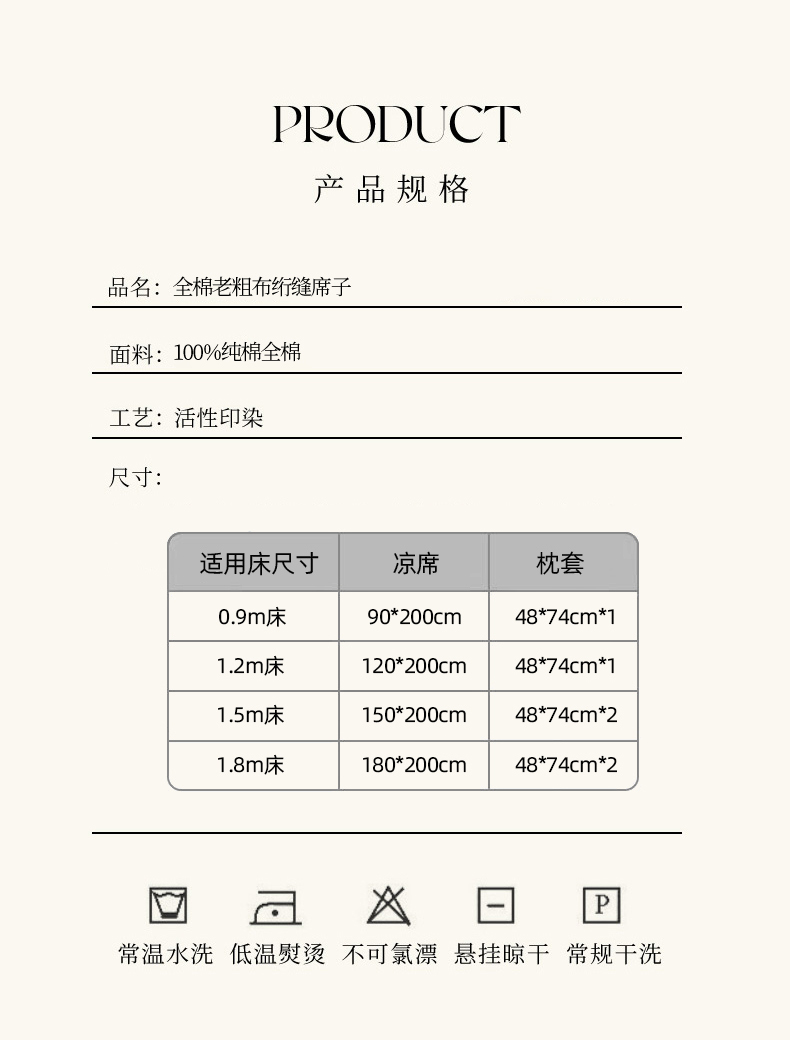 PRODUCT
产品规格

品名：全棉老粗布绗缝席子

面料：100%纯棉全棉

工艺：活性印染

尺寸：

| 适用床尺寸 | 凉席 | 枕套 |
|---|---|---|
| 0.9m床 | 90*200cm | 48*74cm*1 |
| 1.2m床 | 120*200cm | 48*74cm*1 |
| 1.5m床 | 150*200cm | 48*74cm*2 |
| 1.8m床 | 180*200cm | 48*74cm*2 |

P

常温水洗 低温熨烫 不可氯漂 悬挂晾干 常规干洗